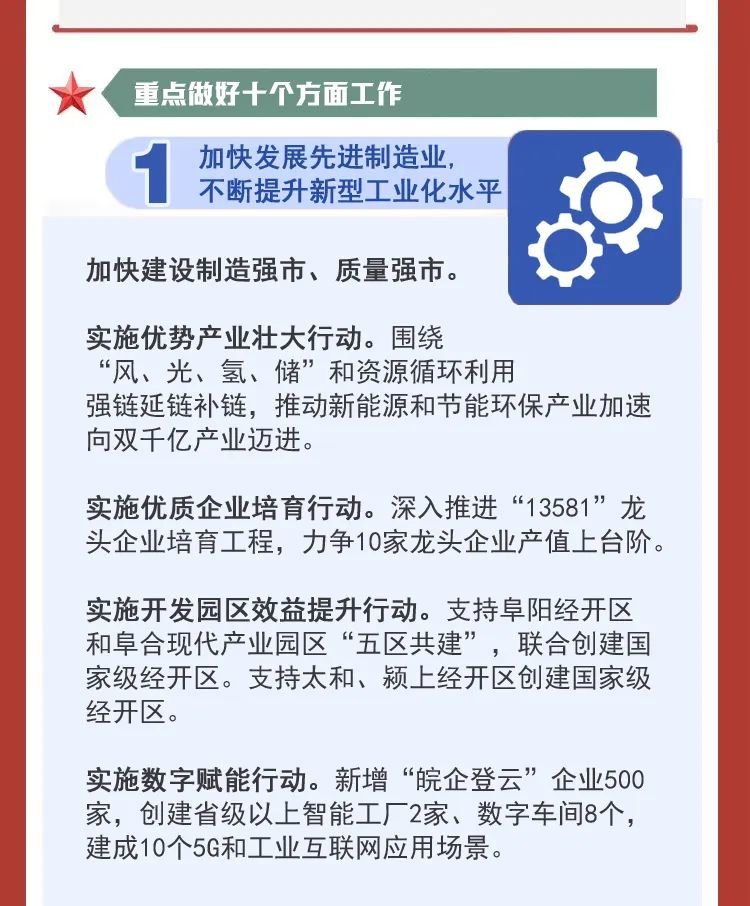 重点做好十个方面工作

1

加快发展先进制造业，
不断提升新型工业化水平

加快建设制造强市、质量强市。

实施优势产业壮大行动。围绕“风、光、氢、储”和资源循环利用强链延链补链，推动新能源和节能环保产业加速向双千亿产业迈进。

实施优质企业培育行动。深入推进“13581”龙头企业培育工程，力争10家龙头企业产值上台阶。

实施开发园区效益提升行动。支持阜阳经开区和阜合现代产业园区“五区共建”，联合创建国家级经开区。支持太和、颍上经开区创建国家级经开区。

实施数字赋能行动。新增“皖企登云”企业500家，创建省级以上智能工厂2家、数字车间8个，建成10个5G和工业互联网应用场景。